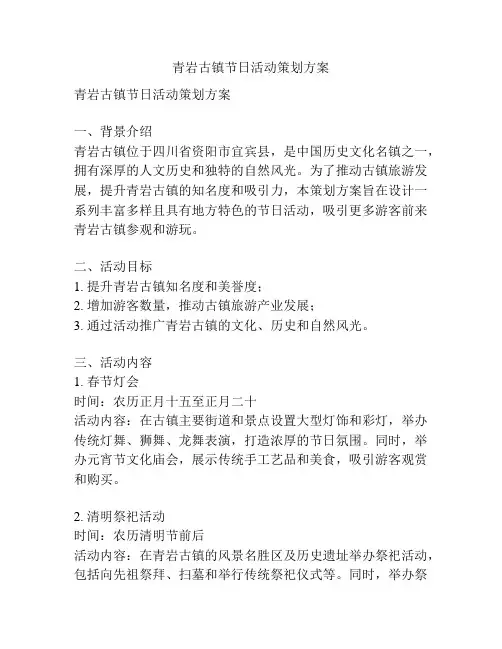 青岩古镇节日活动策划方案

青岩古镇节日活动策划方案

一、背景介绍
青岩古镇位于四川省资阳市宜宾县，是中国历史文化名镇之一，拥有深厚的人文历史和独特的自然风光。为了推动古镇旅游发展，提升青岩古镇的知名度和吸引力，本策划方案旨在设计一系列丰富多样且具有地方特色的节日活动，吸引更多游客前来青岩古镇参观和游玩。

二、活动目标
1. 提升青岩古镇知名度和美誉度；
2. 增加游客数量，推动古镇旅游产业发展；
3. 通过活动推广青岩古镇的文化、历史和自然风光。

三、活动内容
1. 春节灯会
时间：农历正月十五至正月二十
活动内容：在古镇主要街道和景点设置大型灯饰和彩灯，举办传统灯舞、狮舞、龙舞表演，打造浓厚的节日氛围。同时，举办元宵节文化庙会，展示传统手工艺品和美食，吸引游客观赏和购买。

2. 清明祭祀活动
时间：农历清明节前后
活动内容：在青岩古镇的风景名胜区及历史遗址举办祭祀活动，包括向先祖祭拜、扫墓和举行传统祭祀仪式等。同时，举办祭